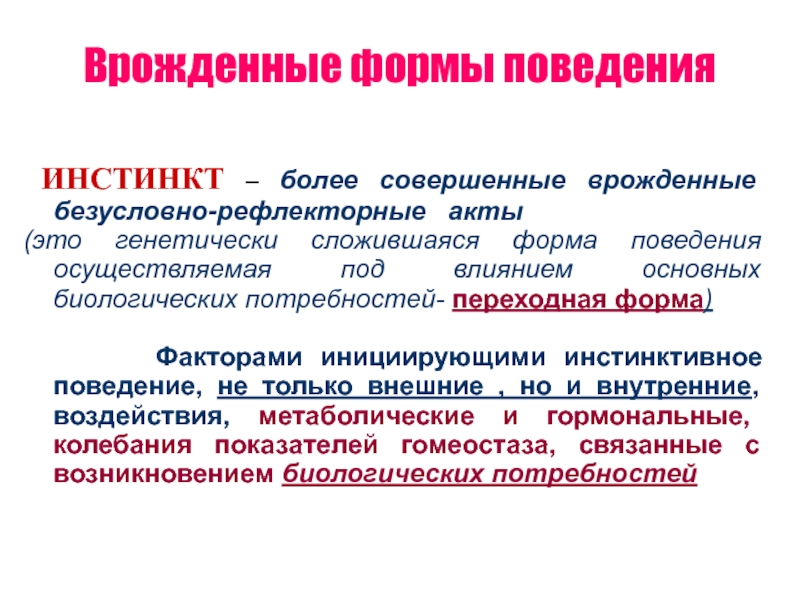 Врожденные формы поведения

ИНСТИНКТ – более совершенные врожденные безусловно-рефлекторные акты
(это генетически сложившаяся форма поведения осуществляемая под влиянием основных биологических потребностей- переходная форма)

Факторами инициирующими инстинктивное поведение, не только внешние , но и внутренние, воздействия, метаболические и гормональные, колебания показателей гомеостаза, связанные с возникновением биологических потребностей